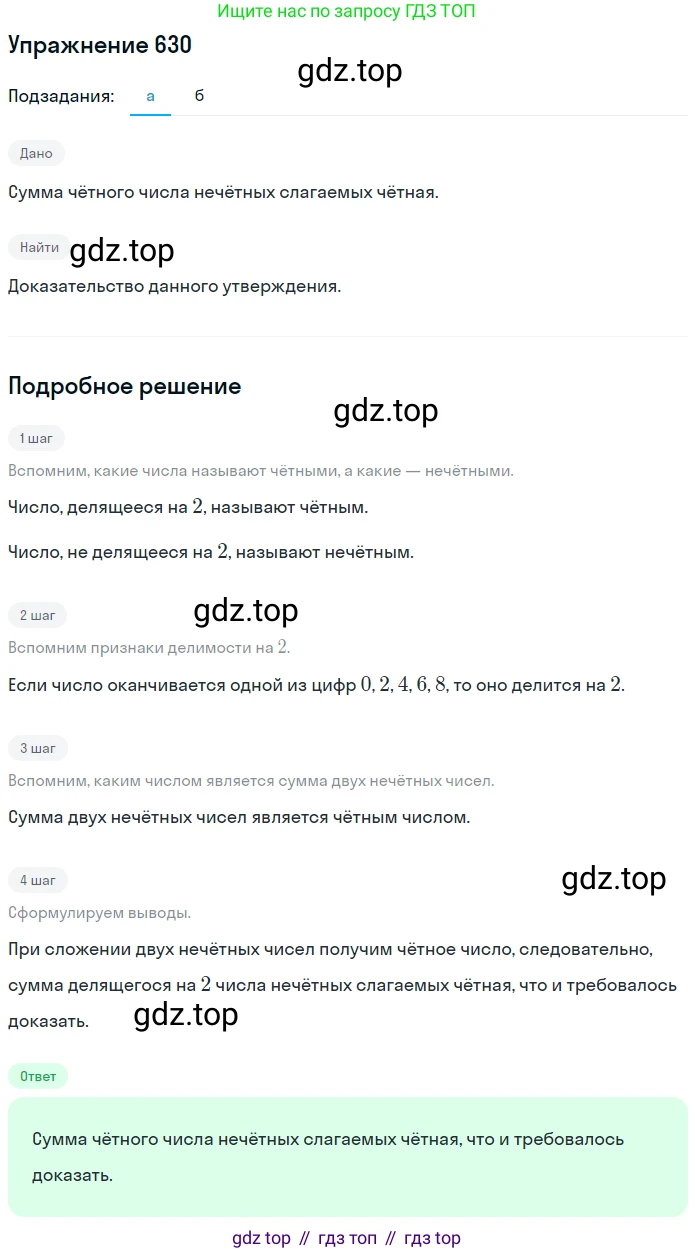 Ищите нас по запросу ГДЗ ТОП

Упражнение 630

gdz.top

Подзадания: а б

Дано

Сумма чётного числа нечётных слагаемых чётная.

Найти

gdz.top

Доказательство данного утверждения.

Подробное решение

gdz.top

1 шаг

Вспомним, какие числа называют чётными, а какие — нечётными.

Число, делящееся на $2$, называют чётным.

Число, не делящееся на $2$, называют нечётным.

2 шаг

gdz.top

Вспомним признаки делимости на $2$.

Если число оканчивается одной из цифр $0, 2, 4, 6, 8$, то оно делится на $2$.

3 шаг

Вспомним, каким числом является сумма двух нечётных чисел.

Сумма двух нечётных чисел является чётным числом.

4 шаг

gdz.top

Сформулируем выводы.

При сложении двух нечётных чисел получим чётное число, следовательно, сумма делящегося на $2$ числа нечётных слагаемых чётная, что и требовалось доказать.

gdz.top

Ответ

Сумма чётного числа нечётных слагаемых чётная, что и требовалось доказать.

gdz top // гдз топ // гдз top